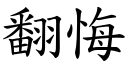 翻悔